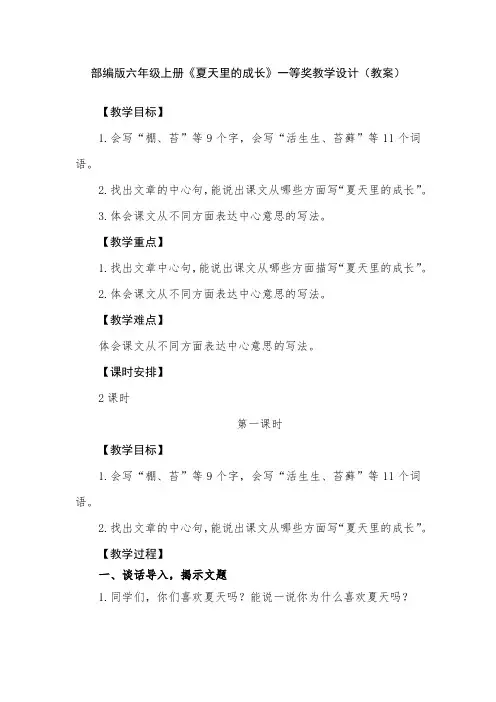 部编版六年级上册《夏天里的成长》一等奖教学设计（教案）

【教学目标】

1. 会写“棚、苔”等 9 个字，会写“活生生、苔藓”等 11 个词语。

2. 找出文章的中心句，能说出课文从哪些方面写“夏天里的成长”。

3. 体会课文从不同方面表达中心意思的写法。

【教学重点】

1. 找出文章中心句，能说出课文从哪些方面描写“夏天里的成长”。

2. 体会课文从不同方面表达中心意思的写法。

【教学难点】

体会课文从不同方面表达中心意思的写法。

【课时安排】

2 课时

第一课时

【教学目标】

1. 会写“棚、苔”等 9 个字，会写“活生生、苔藓”等 11 个词语。

2. 找出文章的中心句，能说出课文从哪些方面写“夏天里的成长”。

【教学过程】

一、谈话导入，揭示文题

1. 同学们，你们喜欢夏天吗？能说一说你为什么喜欢夏天吗？